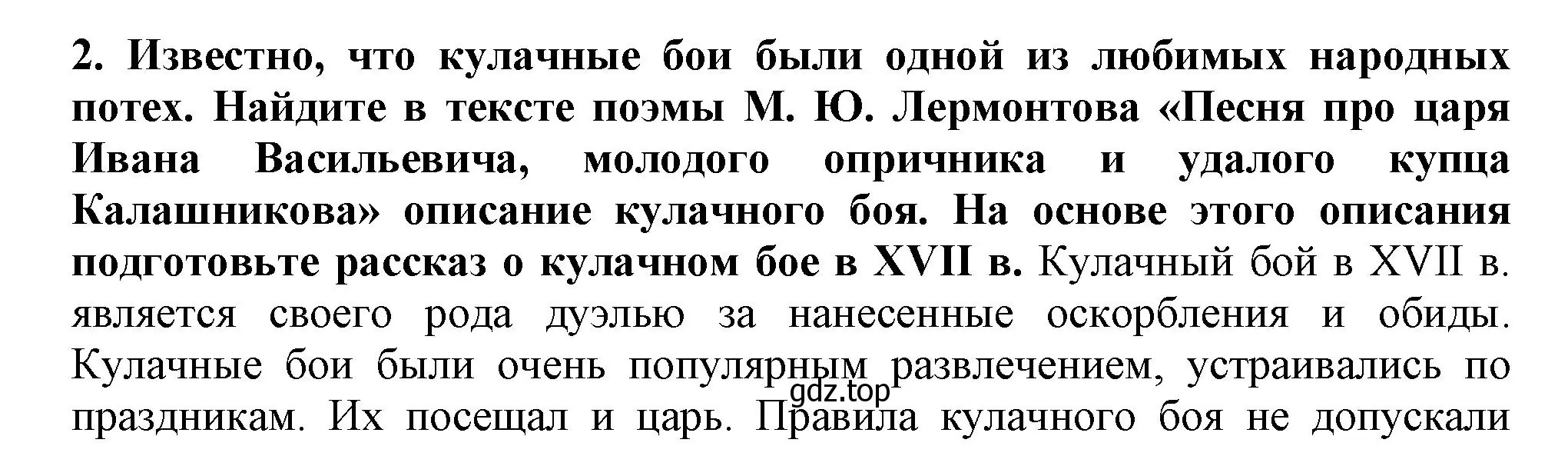 2. Известно, что кулачные бои были одной из любимых народных потех. Найдите в тексте поэмы М. Ю. Лермонтова «Песня про царя Ивана Васильевича, молодого опричника и удалого купца Калашникова» описание кулачного боя. На основе этого описания подготовьте рассказ о кулачном бое в XVII в. Кулачный бой в XVII в. является своего рода дуэлью за нанесенные оскорбления и обиды. Кулачные бои были очень популярным развлечением, устраивались по праздникам. Их посещал и царь. Правила кулачного боя не допускали

gdz.top